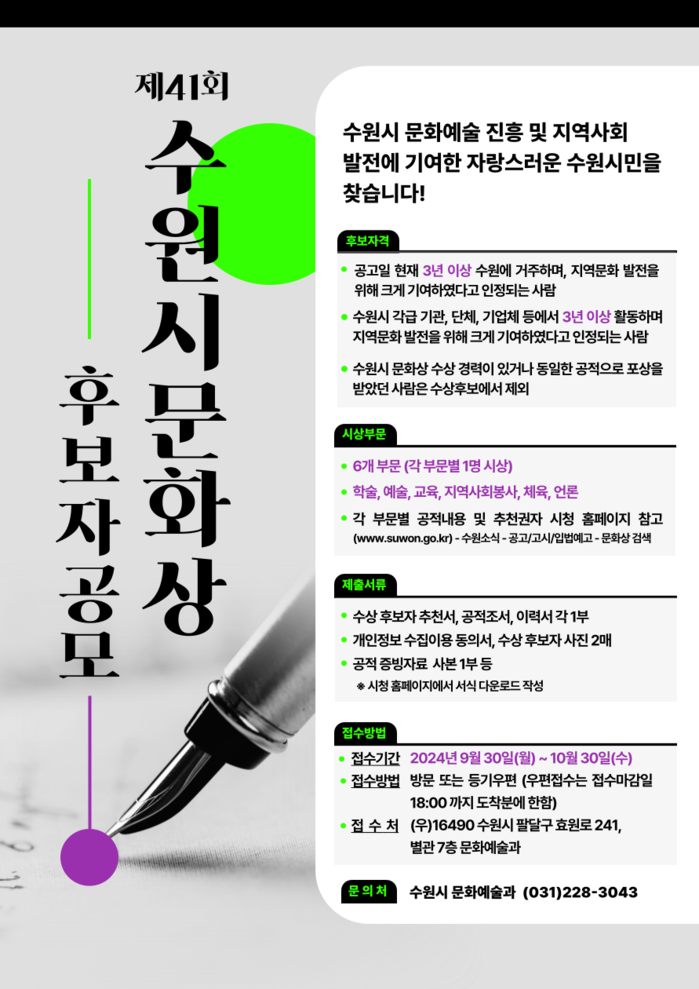 제41회

수원시 문화상

후보자 공모

수원시 문화예술 진흥 및 지역사회 발전에 기여한 자랑스러운 수원시민을 찾습니다!

후보자격

• 공고일 현재 3년 이상 수원에 거주하며, 지역문화 발전을 위해 크게 기여하였다고 인정되는 사람
• 수원시 각급 기관, 단체, 기업체 등에서 3년 이상 활동하며 지역문화 발전을 위해 크게 기여하였다고 인정되는 사람
• 수원시 문화상 수상 경력이 있거나 동일한 공적으로 포상을 받았던 사람은 수상후보에서 제외

시상부문

• 6개 부문 (각 부문별 1명 시상)
• 학술, 예술, 교육, 지역사회봉사, 체육, 언론
• 각 부문별 공적내용 및 추천권자 시청 홈페이지 참고
(www.suwon.go.kr) - 수원소식 - 공고/고시/입법예고 - 문화상 검색

제출서류

• 수상 후보자 추천서, 공적조서, 이력서 각 1부
• 개인정보 수집이용 동의서, 수상 후보자 사진 2매
• 공적 증빙자료 사본 1부 등
※ 시청 홈페이지에서 서식 다운로드 작성

접수방법

• 접수기간 2024년 9월 30일(월) ~ 10월 30일(수)
• 접수방법 방문 또는 등기우편 (우편접수는 접수마감일 18:00 까지 도착분에 한함)
• 접 수 처 (우)16490 수원시 팔달구 효원로 241, 별관 7층 문화예술과

문 의 처 수원시 문화예술과 (031)228-3043